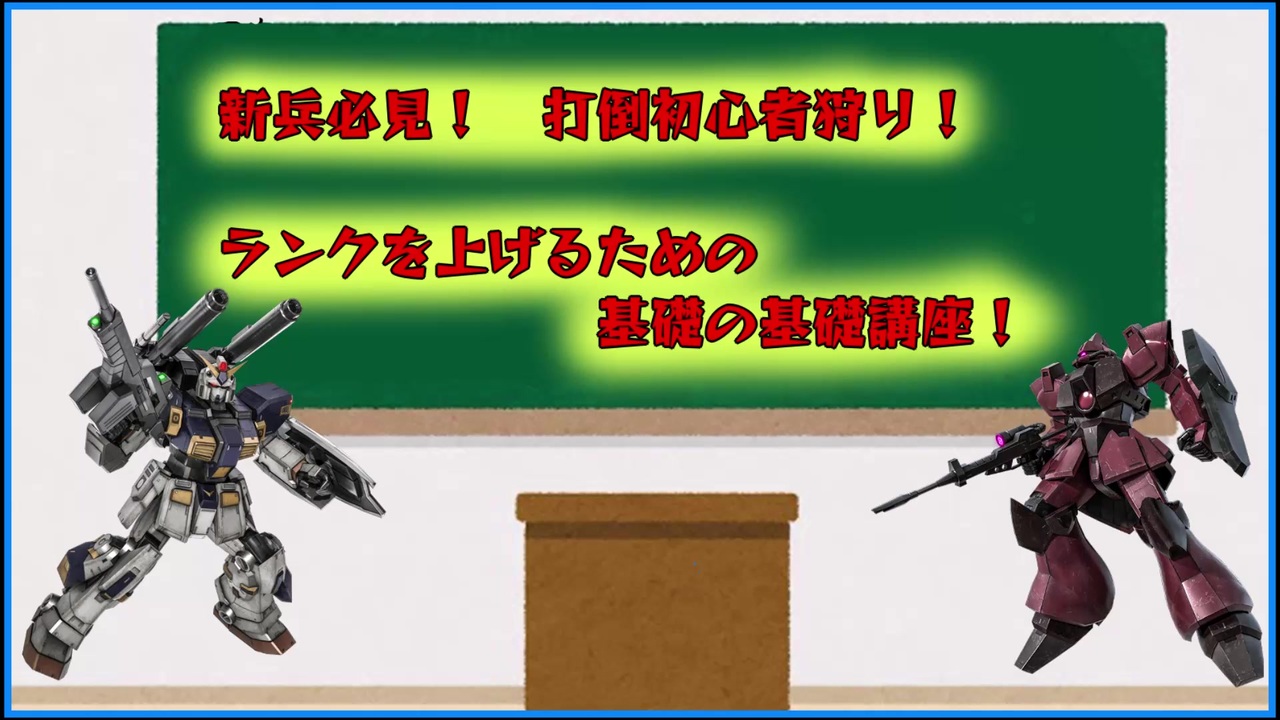 新兵必見！　打倒初心者狩り！

ランクを上げるための
基礎の基礎講座！